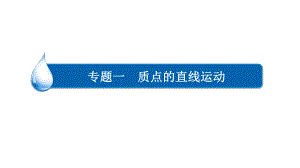 专题一　质点的直线运动